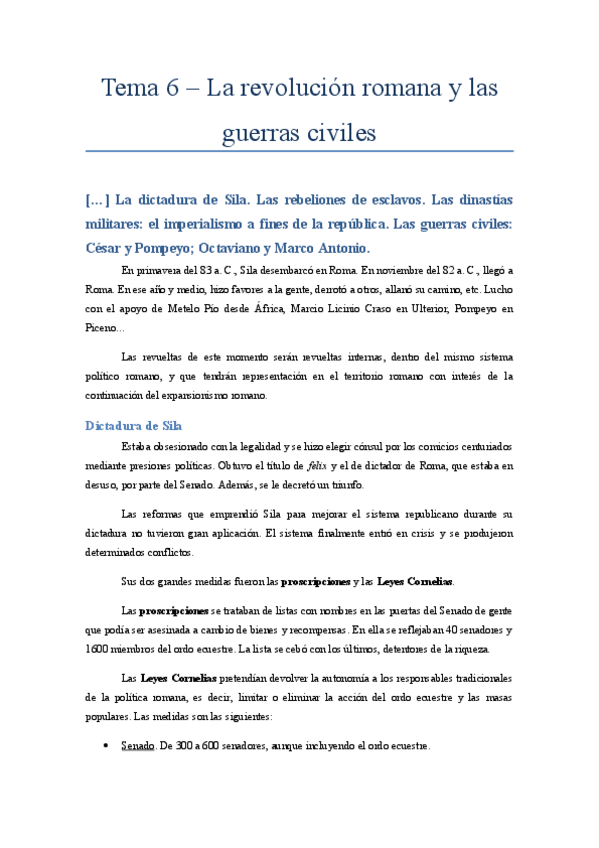 Tema 6 – La revolución romana y las guerras civiles

[…] La dictadura de Sila. Las rebeliones de esclavos. Las dinastías militares: el imperialismo a fines de la república. Las guerras civiles: César y Pompeyo; Octaviano y Marco Antonio.

En primavera del 83 a. C., Sila desembarcó en Roma. En noviembre del 82 a. C., llegó a Roma. En ese año y medio, hizo favores a la gente, derrotó a otros, allanó su camino, etc. Lucho con el apoyo de Metelo Pío desde África, Marcio Licinio Craso en Ulterior, Pompeyo en Piceno…

Las revueltas de este momento serán revueltas internas, dentro del mismo sistema político romano, y que tendrán representación en el territorio romano con interés de la continuación del expansionismo romano.

Dictadura de Sila

Estaba obsesionado con la legalidad y se hizo elegir cónsul por los comicios centuriados mediante presiones políticas. Obtuvo el título de félix y el de dictador de Roma, que estaba en desuso, por parte del Senado. Además, se le decretó un triunfo.

Las reformas que emprendió Sila para mejorar el sistema republicano durante su dictadura no tuvieron gran aplicación. El sistema finalmente entró en crisis y se produjeron determinados conflictos.

Sus dos grandes medidas fueron las proscripciones y las Leyes Cornelias.

Las proscripciones se trataban de listas con nombres en las puertas del Senado de gente que podía ser asesinada a cambio de bienes y recompensas. En ella se reflejaban 40 senadores y 1600 miembros del ordo ecuestre. La lista se cebó con los últimos, detentores de la riqueza.

Las Leyes Cornelias pretendían devolver la autonomía a los responsables tradicionales de la política romana, es decir, limitar o eliminar la acción del ordo ecuestre y las masas populares. Las medidas son las siguientes:

• Senado. De 300 a 600 senadores, aunque incluyendo el ordo ecuestre.